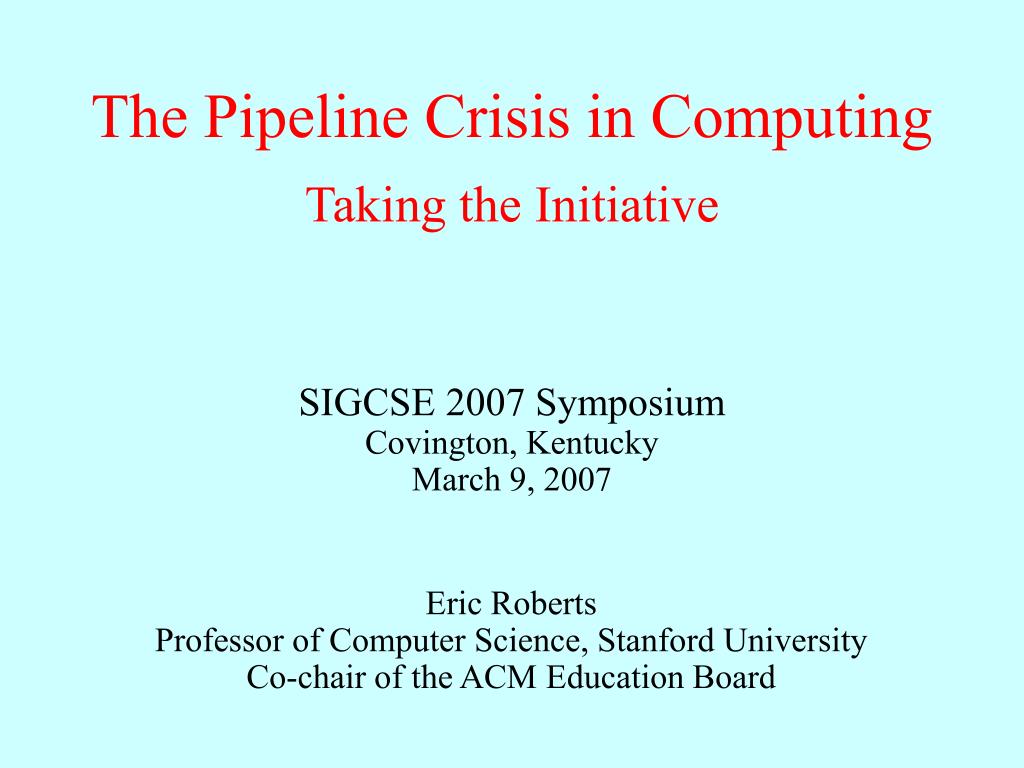 The Pipeline Crisis in Computing
Taking the Initiative

SIGCSE 2007 Symposium
Covington, Kentucky
March 9, 2007

Eric Roberts
Professor of Computer Science, Stanford University
Co-chair of the ACM Education Board